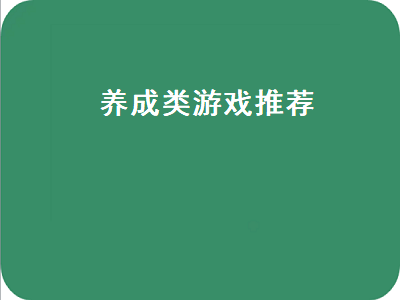 养成类游戏推荐